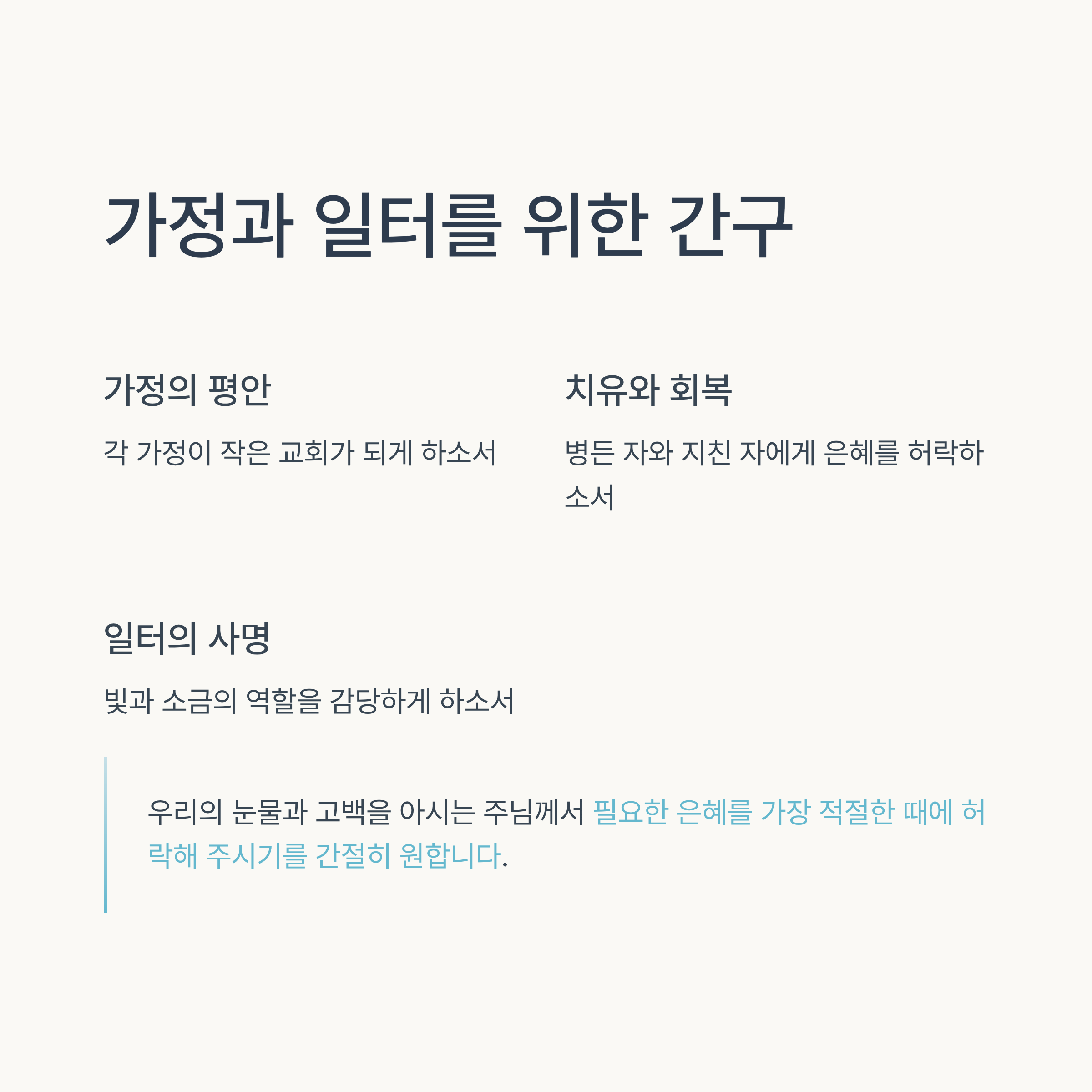 가정과 일터를 위한 간구

가정의 평안

각 가정이 작은 교회가 되게 하소서

치유와 회복

병든 자와 지친 자에게 은혜를 허락하소서

일터의 사명

빛과 소금의 역할을 감당하게 하소서

우리의 눈물과 고백을 아시는 주님께서 필요한 은혜를 가장 적절한 때에 허락해 주시기를 간절히 원합니다.